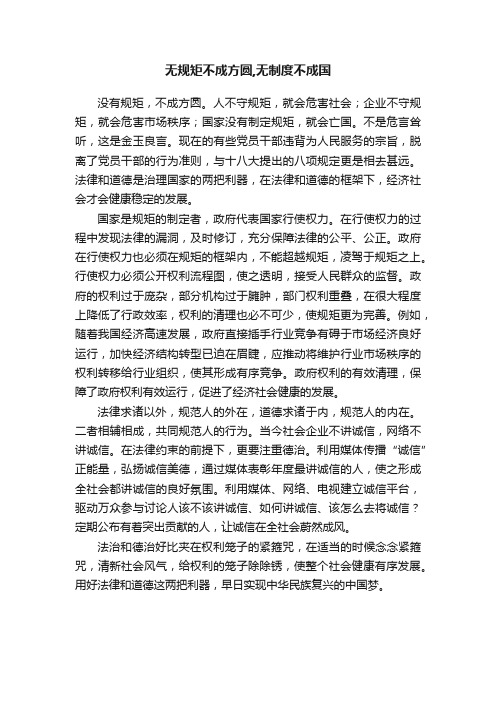 无规矩不成方圆,无制度不成国

没有规矩，不成方圆。人不守规矩，就会危害社会；企业不守规矩，就会危害市场秩序；国家没有制定规矩，就会亡国。不是危言耸听，这是金玉良言。现在的有些党员干部违背为人民服务的宗旨，脱离了党员干部的行为准则，与十八大提出的八项规定更是相去甚远。法律和道德是治理国家的两把利器，在法律和道德的框架下，经济社会才会健康稳定的发展。

国家是规矩的制定者，政府代表国家行使权力。在行使权力的过程中发现法律的漏洞，及时修订，充分保障法律的公平、公正。政府在行使权力也必须在规矩的框架内，不能超越规矩，凌驾于规矩之上。行使权力必须公开权利流程图，使之透明，接受人民群众的监督。政府的权利过于庞杂，部分机构过于臃肿，部门权利重叠，在很大程度上降低了行政效率，权利的清理也必不可少，使规矩更为完善。例如，随着我国经济高速发展，政府直接插手行业竞争有碍于市场经济良好运行，加快经济结构转型已迫在眉睫，应推动将维护行业市场秩序的权利转移给行业组织，使其形成有序竞争。政府权利的有效清理，保障了政府权利有效运行，促进了经济社会健康的发展。

法律求诸以外，规范人的外在，道德求诸于内，规范人的内在。二者相辅相成，共同规范人的行为。当今社会企业不讲诚信，网络不讲诚信。在法律约束的前提下，更要注重德治。利用媒体传播“诚信”正能量，弘扬诚信美德，通过媒体表彰年度最讲诚信的人，使之形成全社会都讲诚信的良好氛围。利用媒体、网络、电视建立诚信平台，驱动万众参与讨论人该不该讲诚信、如何讲诚信、该怎么去将诚信？定期公布有着突出贡献的人，让诚信在全社会蔚然成风。

法治和德治好比夹在权利笼子的紧箍咒，在适当的时候念念紧箍咒，清新社会风气，给权利的笼子除除锈，使整个社会健康有序发展。用好法律和道德这两把利器，早日实现中华民族复兴的中国梦。